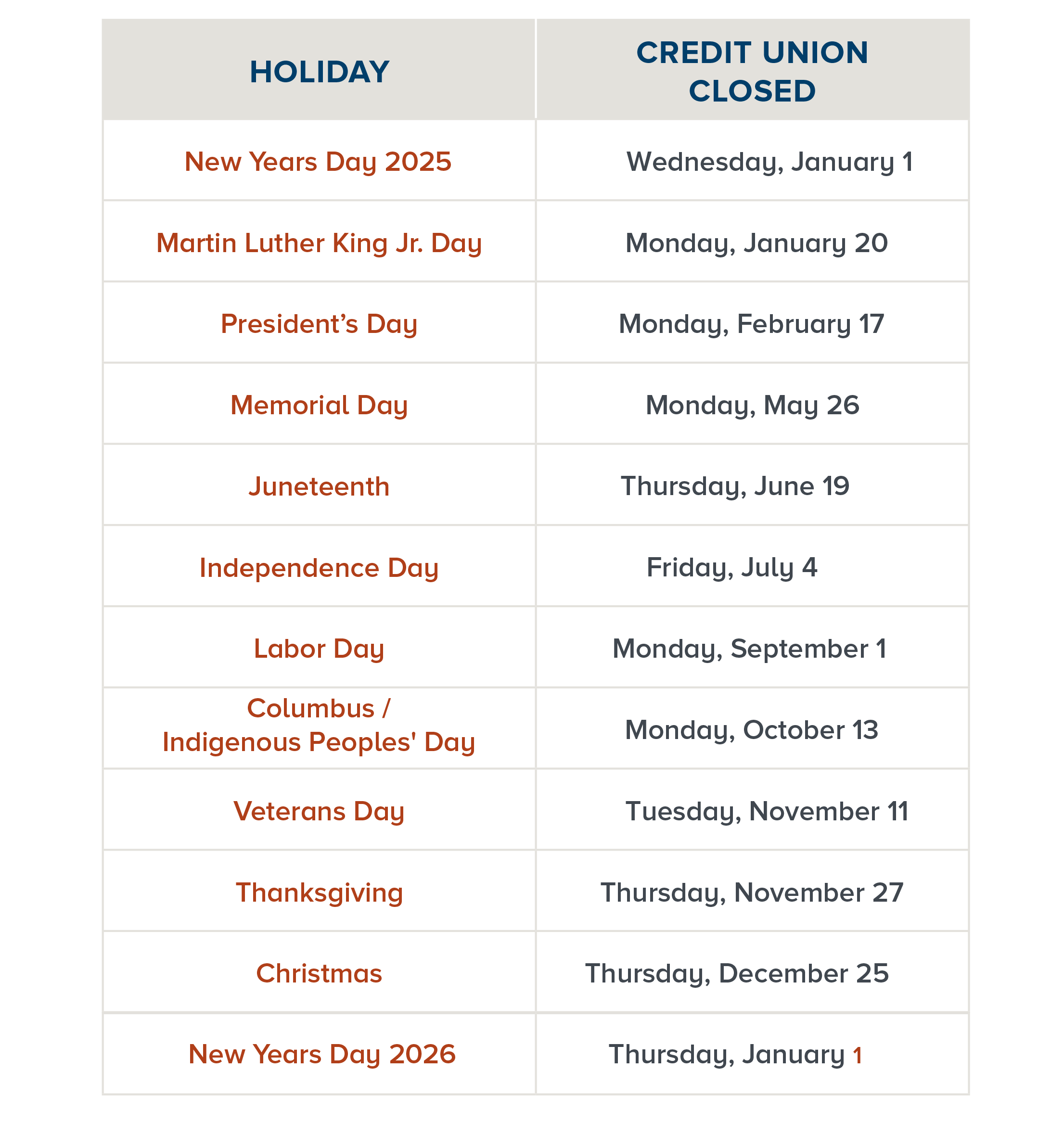 | HOLIDAY | CREDIT UNION CLOSED |
|---|---|
| New Years Day 2025 | Wednesday, January 1 |
| Martin Luther King Jr. Day | Monday, January 20 |
| President’s Day | Monday, February 17 |
| Memorial Day | Monday, May 26 |
| Juneteenth | Thursday, June 19 |
| Independence Day | Friday, July 4 |
| Labor Day | Monday, September 1 |
| Columbus / Indigenous Peoples' Day | Monday, October 13 |
| Veterans Day | Tuesday, November 11 |
| Thanksgiving | Thursday, November 27 |
| Christmas | Thursday, December 25 |
| New Years Day 2026 | Thursday, January 1 |